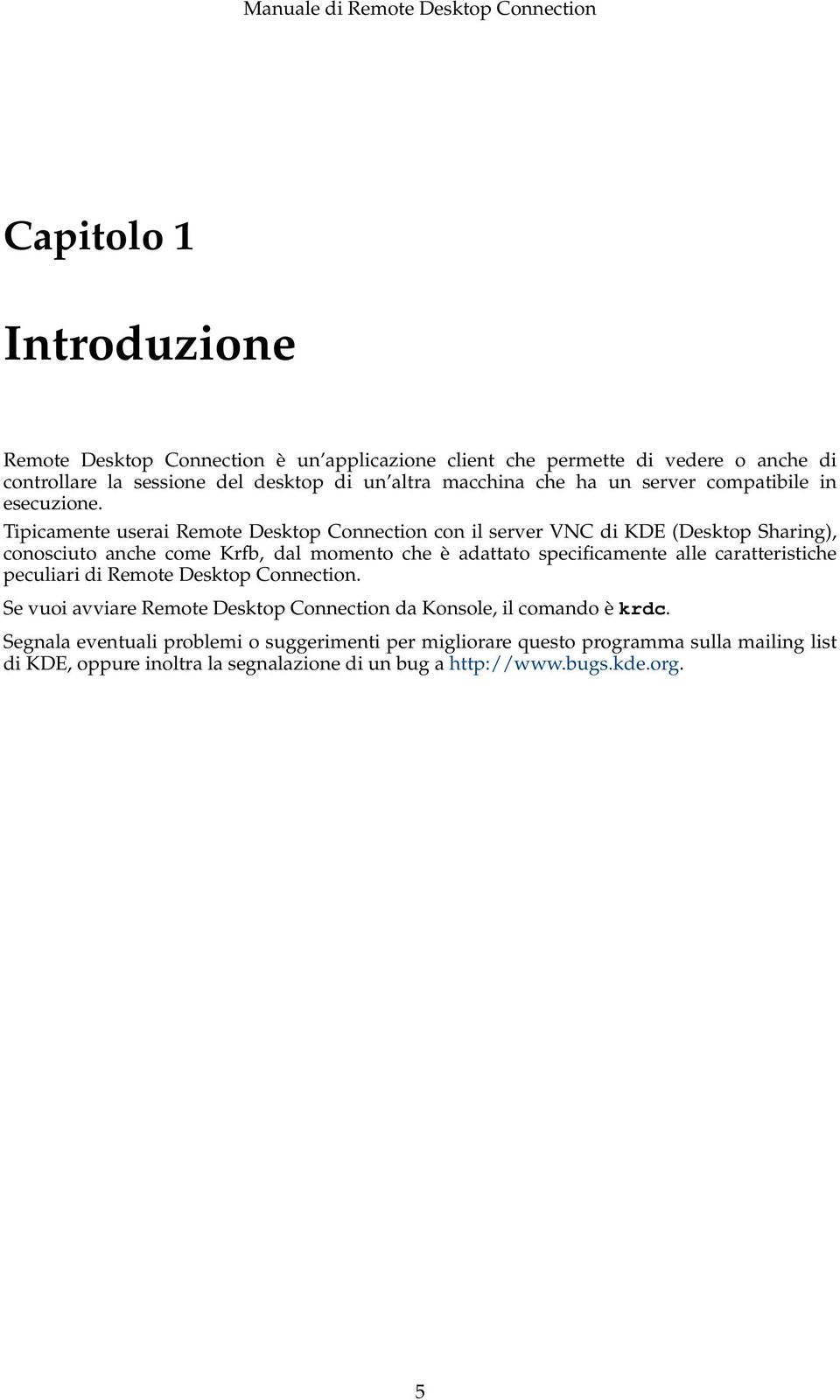 Manuale di Remote Desktop Connection

Capitolo 1

Introduzione

Remote Desktop Connection è un'applicazione client che permette di vedere o anche di controllare la sessione del desktop di un'altra macchina che ha un server compatibile in esecuzione.

Tipicamente userai Remote Desktop Connection con il server VNC di KDE (Desktop Sharing), conosciuto anche come Krfb, dal momento che è adattato specificamente alle caratteristiche peculiari di Remote Desktop Connection.

Se vuoi avviare Remote Desktop Connection da Konsole, il comando è krdc.

Segnala eventuali problemi o suggerimenti per migliorare questo programma sulla mailing list di KDE, oppure inoltra la segnalazione di un bug a http://www.bugs.kde.org.

5